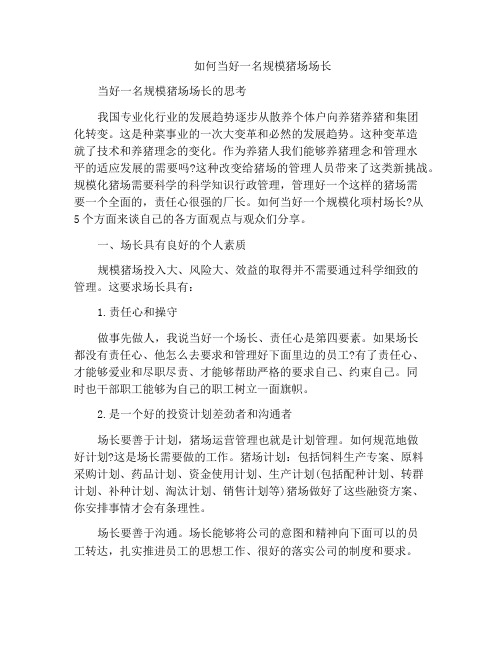 如何当好一名规模猪场场长

当好一名规模猪场场长的思考

我国专业化行业的发展趋势逐步从散养个体户向养猪养猪和集团化转变。这是种菜事业的一次大变革和必然的发展趋势。这种变革造就了技术和养猪理念的变化。作为养猪人我们能够养猪理念和管理水平的适应发展的需要吗?这种改变给猪场的管理人员带来了这类新挑战。规模化猪场需要科学的科学知识行政管理，管理好一个这样的猪场需要一个全面的，责任心很强的厂长。如何当好一个规模化项村场长?从5个方面来谈自己的各方面观点与观众们分享。

一、场长具有良好的个人素质

规模猪场投入大、风险大、效益的取得并不需要通过科学细致的管理。这要求场长具有:

1.责任心和操守

做事先做人，我说当好一个场长、责任心是第四要素。如果场长都没有责任心、他怎么去要求和管理好下面里边的员工?有了责任心、才能够爱业和尽职尽责、才能够帮助严格的要求自己、约束自己。同时也干部职工能够为自己的职工树立一面旗帜。

2.是一个好的投资计划差劲者和沟通者

场长要善于计划，猪场运营管理也就是计划管理。如何规范地做好计划?这是场长需要做的工作。猪场计划：包括饲料生产专案、原料采购计划、药品计划、资金使用计划、生产计划(包括配种计划、转群计划、补种计划、淘汰计划、销售计划等)猪场做好了这些融资方案、你安排事情才会有条理性。

场长要善于沟通。场长能够将公司的意图和精神向下面可以的员工转达，扎实推进员工的思想工作、很好的落实公司的制度和要求。